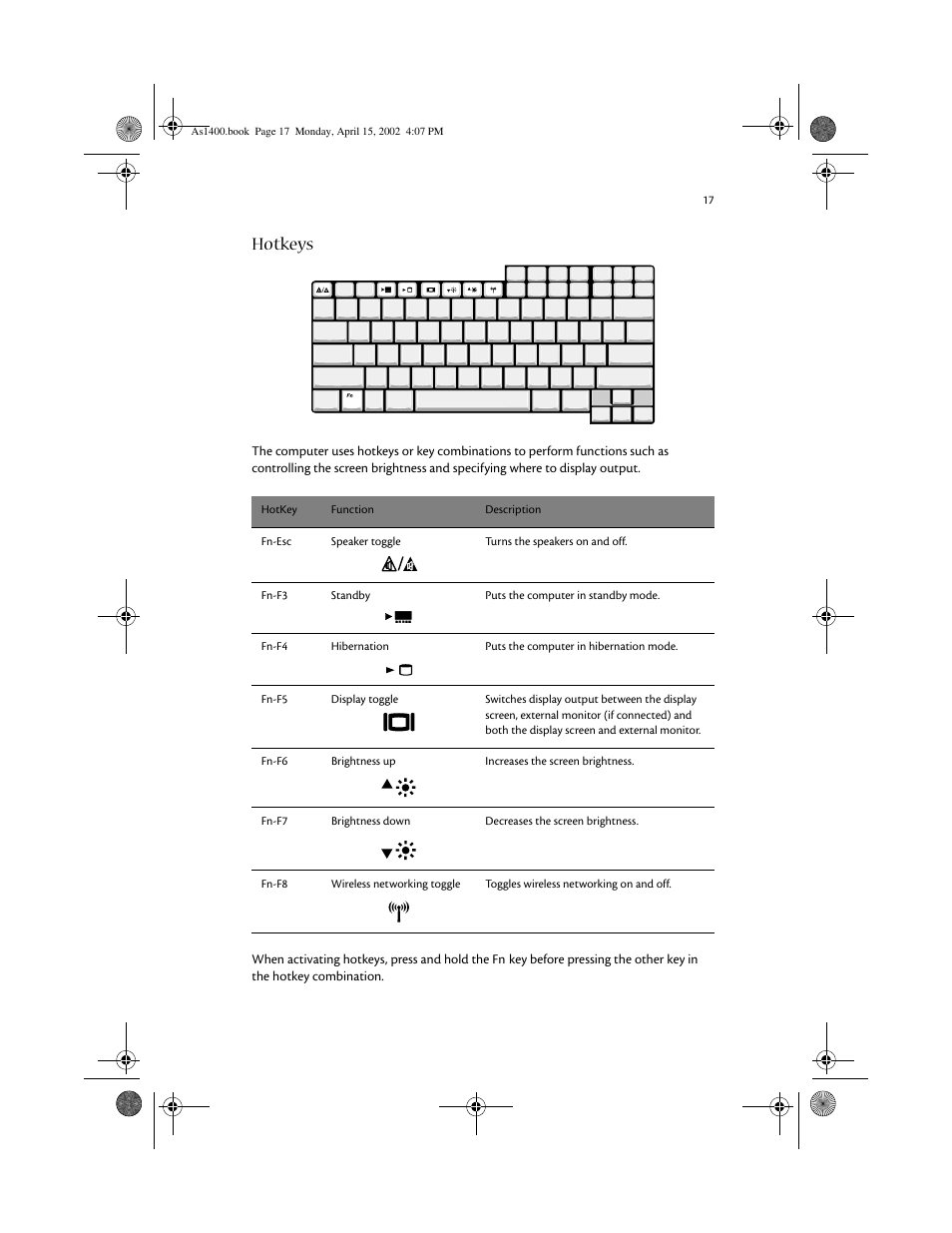 As1400.book Page 17 Monday, April 15, 2002 4:07 PM

17

Hotkeys

Fn

The computer uses hotkeys or key combinations to perform functions such as controlling the screen brightness and specifying where to display output.

| HotKey | Function | Description |
|---|---|---|
| Fn-Esc | Speaker toggle | Turns the speakers on and off. |
| Fn-F3 | Standby | Puts the computer in standby mode. |
| Fn-F4 | Hibernation | Puts the computer in hibernation mode. |
| Fn-F5 | Display toggle | Switches display output between the display screen, external monitor (if connected) and both the display screen and external monitor. |
| Fn-F6 | Brightness up | Increases the screen brightness. |
| Fn-F7 | Brightness down | Decreases the screen brightness. |
| Fn-F8 | Wireless networking toggle | Toggles wireless networking on and off. |

When activating hotkeys, press and hold the Fn key before pressing the other key in the hotkey combination.